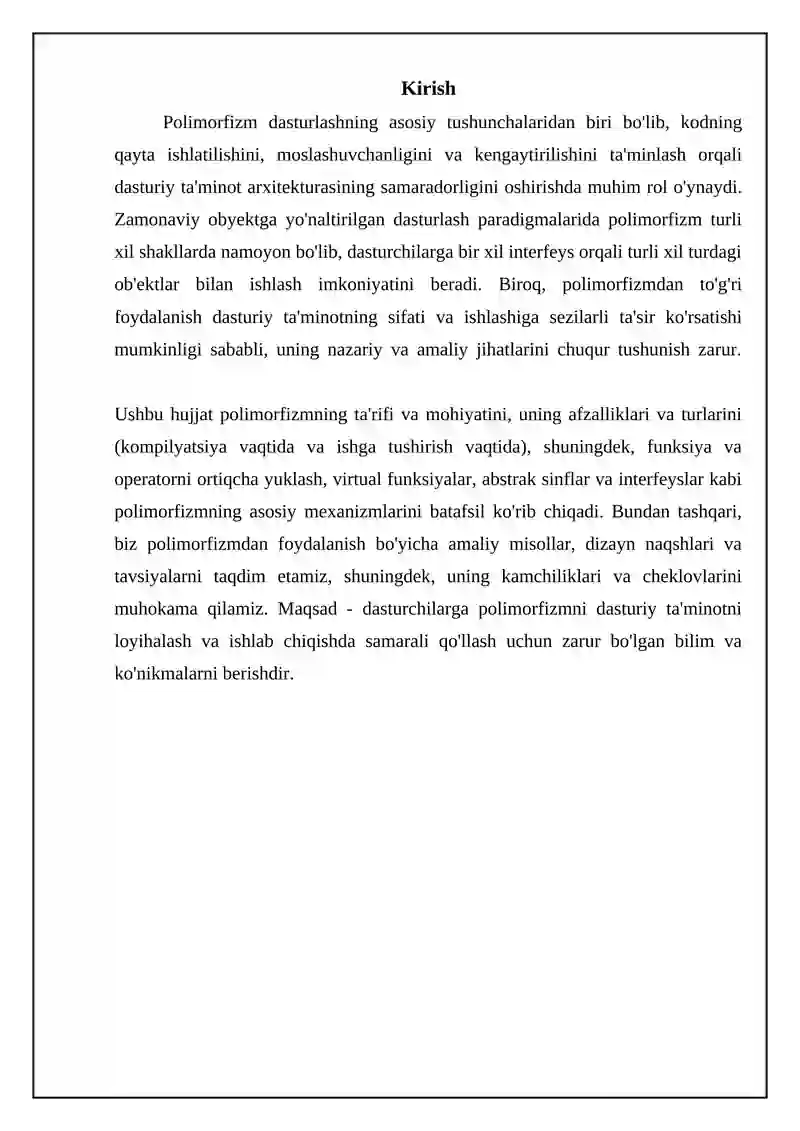 Kirish

Polimorfizm dasturlashning asosiy tushunchalaridan biri bo'lib, kodning qayta ishlatilishini, moslashuvchanligini va kengaytirilishini ta'minlash orqali dasturiy ta'minot arxitekturasining samaradorligini oshirishda muhim rol o'ynaydi. Zamonaviy obyektga yo'naltirilgan dasturlash paradigmalarida polimorfizm turli xil shakllarda namoyon bo'lib, dasturchilarga bir xil interfeys orqali turli xil turdagi ob'ektlar bilan ishlash imkoniyatini beradi. Biroq, polimorfizmdan to'g'ri foydalanish dasturiy ta'minotning sifati va ishlashiga sezilarli ta'sir ko'rsatishi mumkinligi sababli, uning nazariy va amaliy jihatlarini chuqur tushunish zarur.

Ushbu hujjat polimorfizmning ta'rifi va mohiyatini, uning afzalliklari va turlarini (kompilyatsiya vaqtida va ishga tushirish vaqtida), shuningdek, funksiya va operatorni ortiqcha yuklash, virtual funksiyalar, abstrak sinflar va interfeyslar kabi polimorfizmning asosiy mexanizmlarini batafsil ko'rib chiqadi. Bundan tashqari, biz polimorfizmdan foydalanish bo'yicha amaliy misollar, dizayn naqshlari va tavsiyalarni taqdim etamiz, shuningdek, uning kamchiliklari va cheklovlarini muhokama qilamiz. Maqsad - dasturchilarga polimorfizmni dasturiy ta'minotni loyihalash va ishlab chiqishda samarali qo'llash uchun zarur bo'lgan bilim va ko'nikmalarni berishdir.